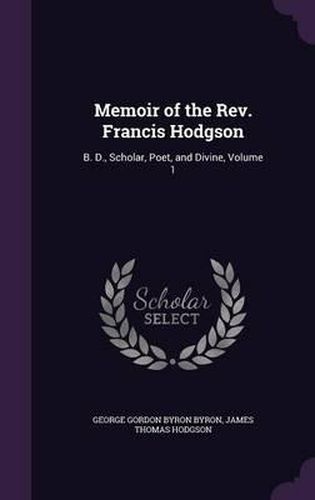 Memoir of the Rev. Francis Hodgson

B. D., Scholar, Poet, and Divine, Volume 1

Scholar SELECT

GEORGE GORDON BYRON BYRON, JAMES THOMAS HODGSON